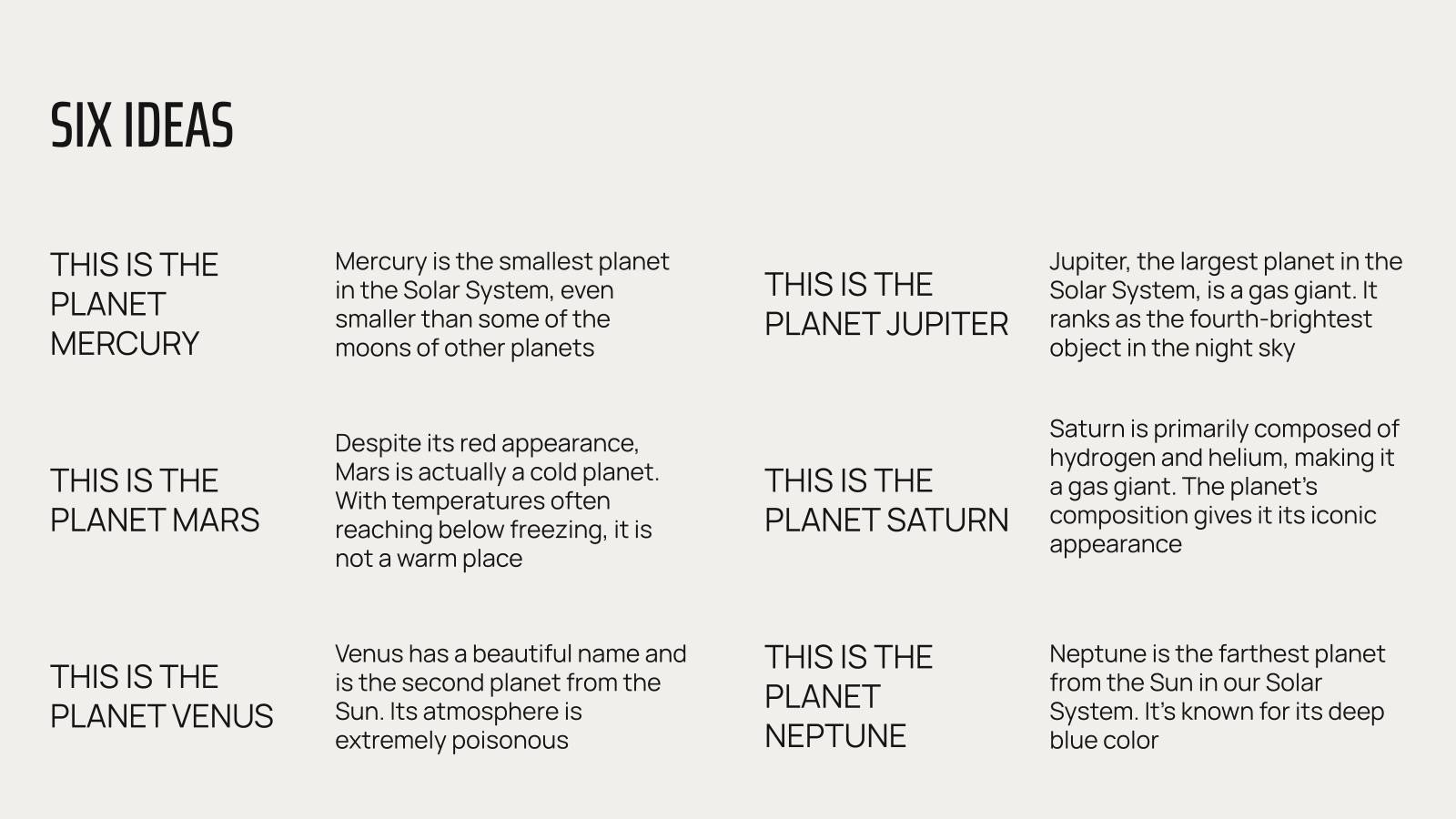 SIX IDEAS

THIS IS THE PLANET MERCURY

Mercury is the smallest planet in the Solar System, even smaller than some of the moons of other planets

THIS IS THE PLANET MARS

Despite its red appearance, Mars is actually a cold planet. With temperatures often reaching below freezing, it is not a warm place

THIS IS THE PLANET VENUS

Venus has a beautiful name and is the second planet from the Sun. Its atmosphere is extremely poisonous

THIS IS THE PLANET JUPITER

Jupiter, the largest planet in the Solar System, is a gas giant. It ranks as the fourth-brightest object in the night sky

THIS IS THE PLANET SATURN

Saturn is primarily composed of hydrogen and helium, making it a gas giant. The planet's composition gives it its iconic appearance

THIS IS THE PLANET NEPTUNE

Neptune is the farthest planet from the Sun in our Solar System. It's known for its deep blue color